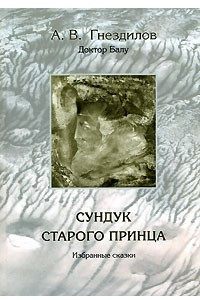 А. В. Гнездилов
Доктор Балу

СУНДУК
СТАРОГО ПРИНЦА

Избранные сказки